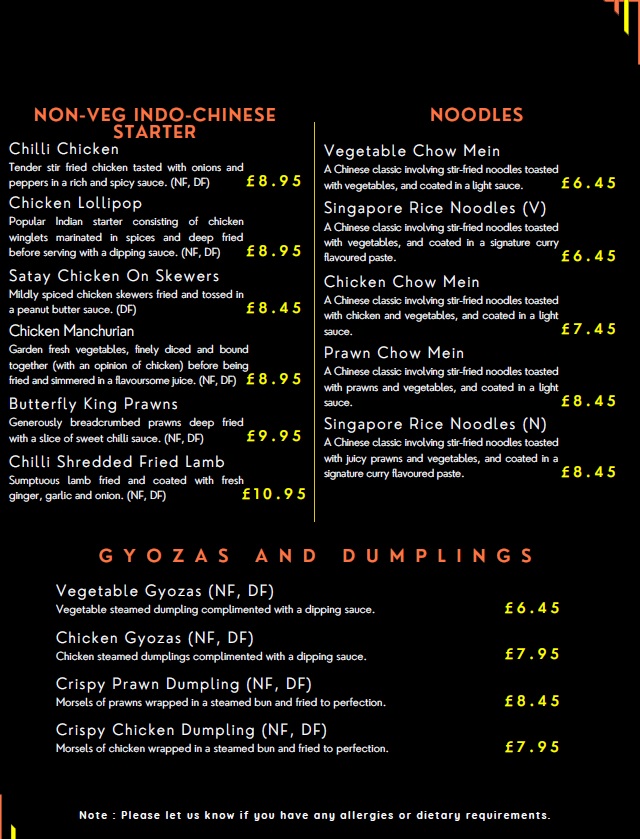 NON-VEG INDO-CHINESE STARTER

Chilli Chicken
Tender stir fried chicken tasted with onions and peppers in a rich and spicy sauce. (NF, DF) £8.95

Chicken Lollipop
Popular Indian starter consisting of chicken winglets marinated in spices and deep fried before serving with a dipping sauce. (NF, DF) £8.95

Satay Chicken On Skewers
Mildly spiced chicken skewers fried and tossed in a peanut butter sauce. (DF) £8.45

Chicken Manchurian
Garden fresh vegetables, finely diced and bound together (with an opinion of chicken) before being fried and simmered in a flavoursome juice. (NF, DF) £8.95

Butterfly King Prawns
Generously breadcrumbed prawns deep fried with a slice of sweet chilli sauce. (NF, DF) £9.95

Chilli Shredded Fried Lamb
Sumptuous lamb fried and coated with fresh ginger, garlic and onion. (NF, DF) £10.95

NOODLES

Vegetable Chow Mein
A Chinese classic involving stir-fried noodles toasted with vegetables, and coated in a light sauce. £6.45

Singapore Rice Noodles (V)
A Chinese classic involving stir-fried noodles toasted with vegetables, and coated in a signature curry flavoured paste. £6.45

Chicken Chow Mein
A Chinese classic involving stir-fried noodles toasted with chicken and vegetables, and coated in a light sauce. £7.45

Prawn Chow Mein
A Chinese classic involving stir-fried noodles toasted with prawns and vegetables, and coated in a light sauce. £8.45

Singapore Rice Noodles (N)
A Chinese classic involving stir-fried noodles toasted with juicy prawns and vegetables, and coated in a signature curry flavoured paste. £8.45

GYOZAS AND DUMPLINGS

Vegetable Gyozas (NF, DF)
Vegetable steamed dumpling complimented with a dipping sauce. £6.45

Chicken Gyozas (NF, DF)
Chicken steamed dumplings complimented with a dipping sauce. £7.95

Crispy Prawn Dumpling (NF, DF)
Morsels of prawns wrapped in a steamed bun and fried to perfection. £8.45

Crispy Chicken Dumpling (NF, DF)
Morsels of chicken wrapped in a steamed bun and fried to perfection. £7.95

Note : Please let us know if you have any allergies or dietary requirements.